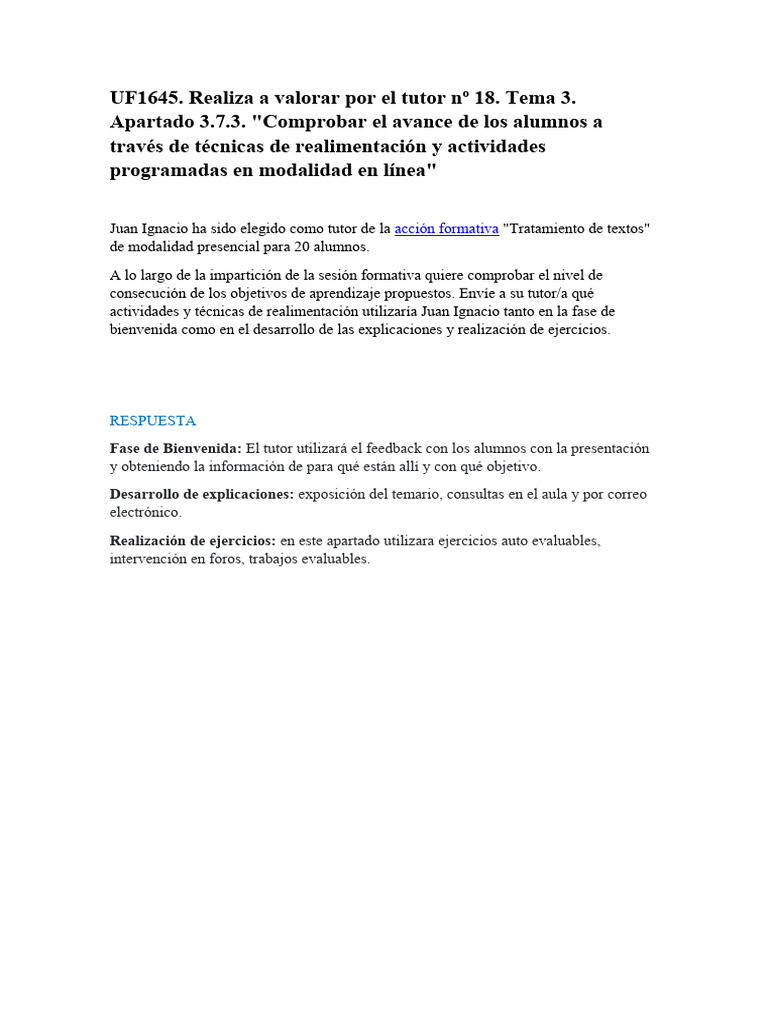 UF1645. Realiza a valorar por el tutor nº 18. Tema 3. Apartado 3.7.3. "Comprobar el avance de los alumnos a través de técnicas de realimentación y actividades programadas en modalidad en línea"

Juan Ignacio ha sido elegido como tutor de la acción formativa "Tratamiento de textos" de modalidad presencial para 20 alumnos.

A lo largo de la impartición de la sesión formativa quiere comprobar el nivel de consecución de los objetivos de aprendizaje propuestos. Envíe a su tutor/a qué actividades y técnicas de realimentación utilizaría Juan Ignacio tanto en la fase de bienvenida como en el desarrollo de las explicaciones y realización de ejercicios.

RESPUESTA

Fase de Bienvenida: El tutor utilizará el feedback con los alumnos con la presentación y obteniendo la información de para qué están allí y con qué objetivo.

Desarrollo de explicaciones: exposición del temario, consultas en el aula y por correo electrónico.

Realización de ejercicios: en este apartado utilizara ejercicios auto evaluables, intervención en foros, trabajos evaluables.